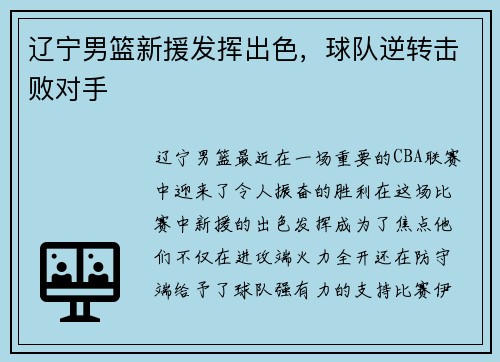 辽宁男篮新援发挥出色，球队逆转击败对手

辽宁男篮最近在一场重要的CBA联赛中迎来了令人振奋的胜利在这场比赛中新援的出色发挥成为了焦点他们不仅在进攻端火力全开还在防守端给予了球队强有力的支持比赛伊